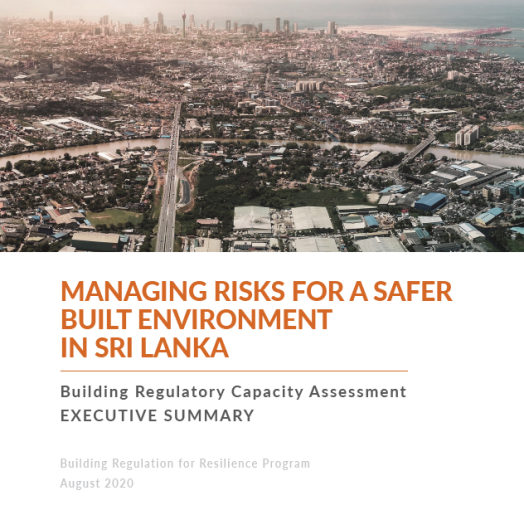 MANAGING RISKS FOR A SAFER BUILT ENVIRONMENT IN SRI LANKA

Building Regulatory Capacity Assessment
EXECUTIVE SUMMARY

Building Regulation for Resilience Program
August 2020